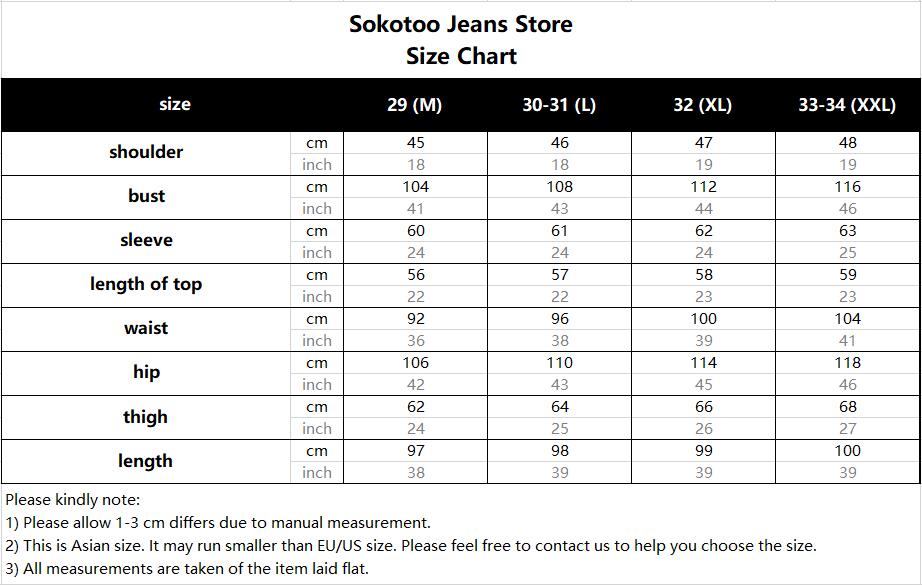 Sokotoo Jeans Store
Size Chart

| size | | 29 (M) | 30-31 (L) | 32 (XL) | 33-34 (XXL) |
|---|---|---|---|---|---|
| shoulder | cm | 45 | 46 | 47 | 48 |
| | inch | 18 | 18 | 19 | 19 |
| bust | cm | 104 | 108 | 112 | 116 |
| | inch | 41 | 43 | 44 | 46 |
| sleeve | cm | 60 | 61 | 62 | 63 |
| | inch | 24 | 24 | 24 | 25 |
| length of top | cm | 56 | 57 | 58 | 59 |
| | inch | 22 | 22 | 23 | 23 |
| waist | cm | 92 | 96 | 100 | 104 |
| | inch | 36 | 38 | 39 | 41 |
| hip | cm | 106 | 110 | 114 | 118 |
| | inch | 42 | 43 | 45 | 46 |
| thigh | cm | 62 | 64 | 66 | 68 |
| | inch | 24 | 25 | 26 | 27 |
| length | cm | 97 | 98 | 99 | 100 |
| | inch | 38 | 39 | 39 | 39 |

Please kindly note:
1) Please allow 1-3 cm differs due to manual measurement.
2) This is Asian size. It may run smaller than EU/US size. Please feel free to contact us to help you choose the size.
3) All measurements are taken of the item laid flat.